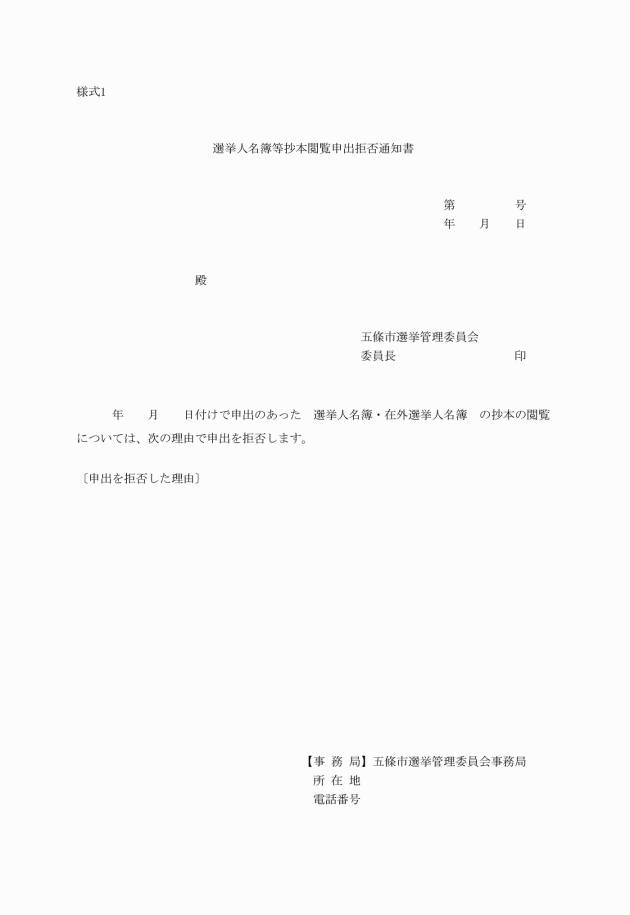 様式1

選挙人名簿等抄本閲覧申出拒否通知書

第　　　　号
年　　月　　日

殿

五條市選挙管理委員会
委員長　　　　　　　　　印

年　　月　　日付けで申出のあった　選挙人名簿・在外選挙人名簿　の抄本の閲覧については、次の理由で申出を拒否します。

〔申出を拒否した理由〕

【事　務　局】五條市選挙管理委員会事務局
所　在　地
電話番号